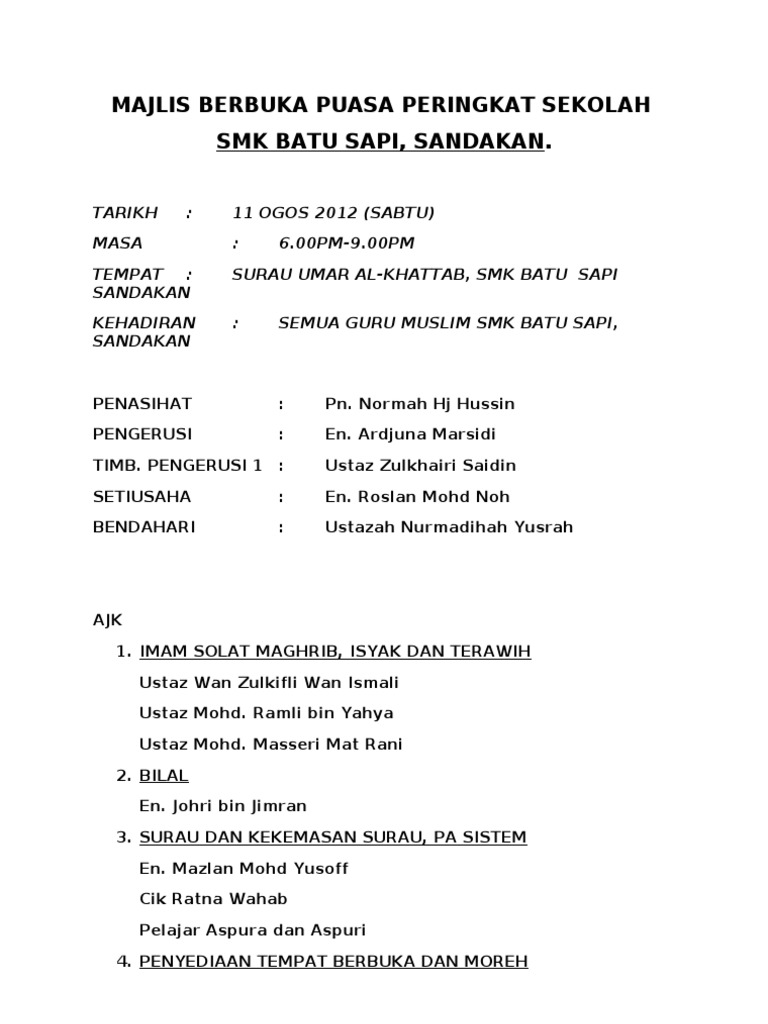 MAJLIS BERBUKA PUASA PERINGKAT SEKOLAH
SMK BATU SAPI, SANDAKAN.

TARIKH : 11 OGOS 2012 (SABTU)

MASA : 6.00PM-9.00PM

TEMPAT : SURAU UMAR AL-KHATTAB, SMK BATU SAPI SANDAKAN

KEHADIRAN : SEMUA GURU MUSLIM SMK BATU SAPI, SANDAKAN

PENASIHAT : Pn. Normah Hj Hussin

PENGERUSI : En. Ardjuna Marsidi

TIMB. PENGERUSI 1 : Ustaz Zulkhairi Saidin

SETIUSAHA : En. Roslan Mohd Noh

BENDAHARI : Ustazah Nurmadihah Yusrah

AJK

1. IMAM SOLAT MAGHRIB, ISYAK DAN TERAWIH

Ustaz Wan Zulkifli Wan Ismali

Ustaz Mohd. Ramli bin Yahya

Ustaz Mohd. Masseri Mat Rani

2. BILAL

En. Johri bin Jimran

3. SURAU DAN KEKEMASAN SURAU, PA SISTEM

En. Mazlan Mohd Yusoff

Cik Ratna Wahab

Pelajar Aspura dan Aspuri

4. PENYEDIAAN TEMPAT BERBUKA DAN MOREH